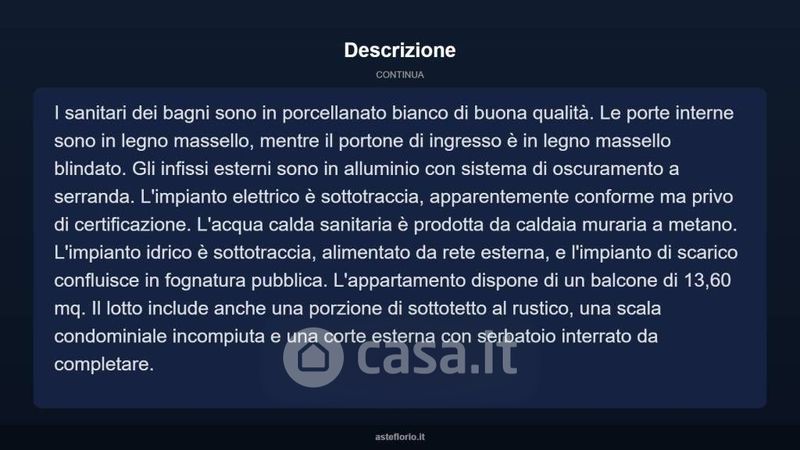 Descrizione

CONTINUA

I sanitari dei bagni sono in porcellanato bianco di buona qualità. Le porte interne sono in legno massello, mentre il portone di ingresso è in legno massello blindato. Gli infissi esterni sono in alluminio con sistema di oscuramento a serranda. L'impianto elettrico è sottotraccia, apparentemente conforme ma privo di certificazione. L'acqua calda sanitaria è prodotta da caldaia muraria a metano. L'impianto idrico è sottotraccia, alimentato da rete esterna, e l'impianto di scarico confluisce in fognatura pubblica. L'appartamento dispone di un balcone di 13,60 mq. Il lotto include anche una porzione di sottotetto al rustico, una scala condominiale incompiuta e una corte esterna con serbatoio interrato da completare.

casa.it

asteflorio.it